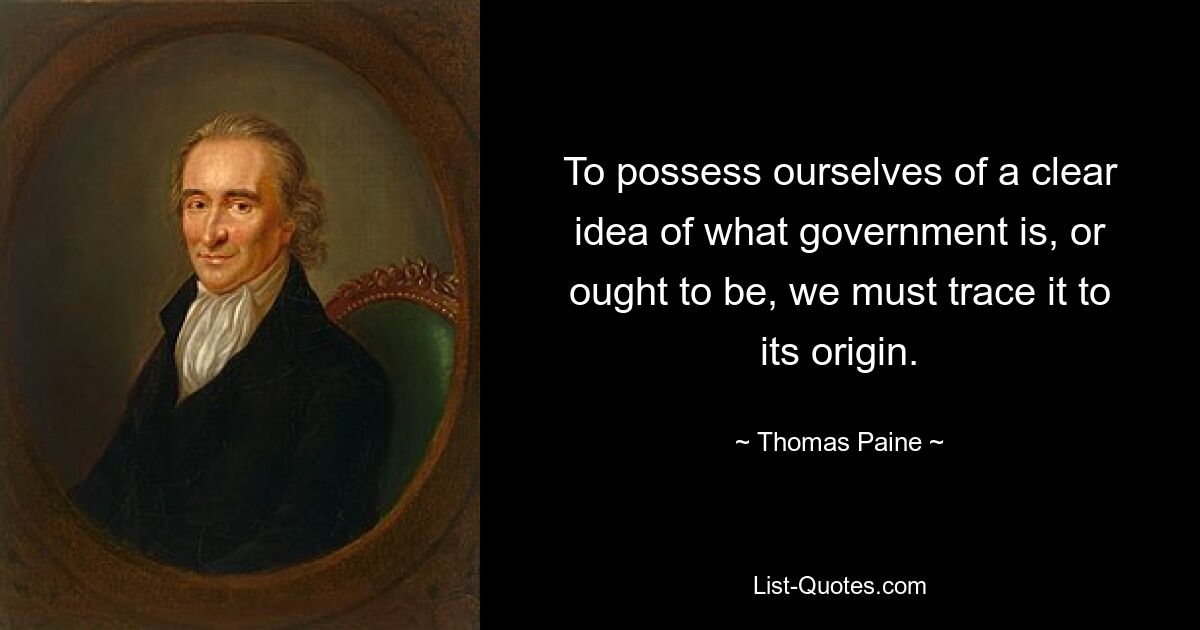 To possess ourselves of a clear idea of what government is, or ought to be, we must trace it to its origin.

~ Thomas Paine ~

List-Quotes.com